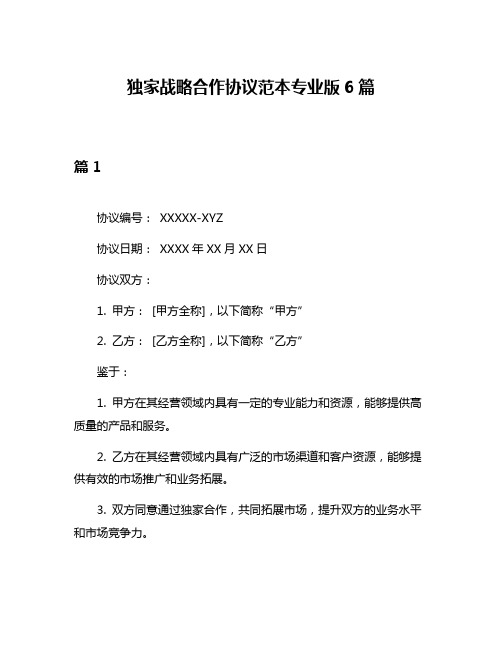 独家战略合作协议范本专业版 6 篇

篇 1

协议编号： XXXXX-XYZ

协议日期： XXXX 年 XX 月 XX 日

协议双方：

1. 甲方： [甲方全称]，以下简称“甲方”

2. 乙方： [乙方全称]，以下简称“乙方”

鉴于：

1. 甲方在其经营领域内具有一定的专业能力和资源，能够提供高质量的产品和服务。

2. 乙方在其经营领域内具有广泛的市场渠道和客户资源，能够提供有效的市场推广和业务拓展。

3. 双方同意通过独家合作，共同拓展市场，提升双方的业务水平和市场竞争力。